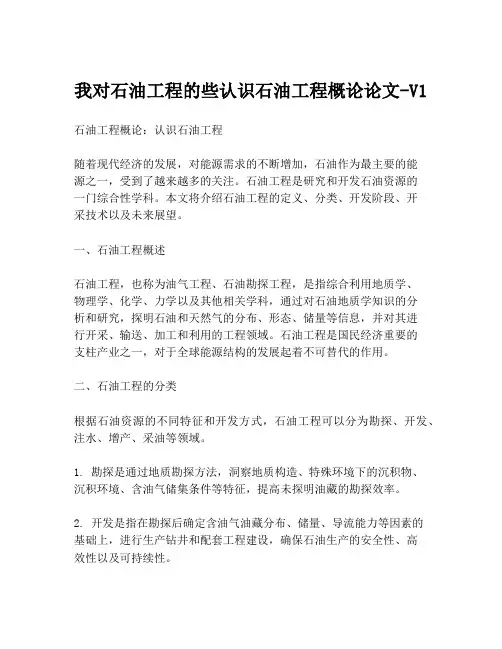 我对石油工程的些认识石油工程概论论文-V1

石油工程概论：认识石油工程

随着现代经济的发展，对能源需求的不断增加，石油作为最主要的能源之一，受到了越来越多的关注。石油工程是研究和开发石油资源的一门综合性学科。本文将介绍石油工程的定义、分类、开发阶段、开采技术以及未来展望。

一、石油工程概述

石油工程，也称为油气工程、石油勘探工程，是指综合利用地质学、物理学、化学、力学以及其他相关学科，通过对石油地质学知识的分析和研究，探明石油和天然气的分布、形态、储量等信息，并对其进行开采、输送、加工和利用的工程领域。石油工程是国民经济重要的支柱产业之一，对于全球能源结构的发展起着不可替代的作用。

二、石油工程的分类

根据石油资源的不同特征和开发方式，石油工程可以分为勘探、开发、注水、增产、采油等领域。

1. 勘探是通过地质勘探方法，洞察地质构造、特殊环境下的沉积物、沉积环境、含油气储集条件等特征，提高未探明油藏的勘探效率。

2. 开发是指在勘探后确定含油气油藏分布、储量、导流能力等因素的基础上，进行生产钻井和配套工程建设，确保石油生产的安全性、高效性以及可持续性。